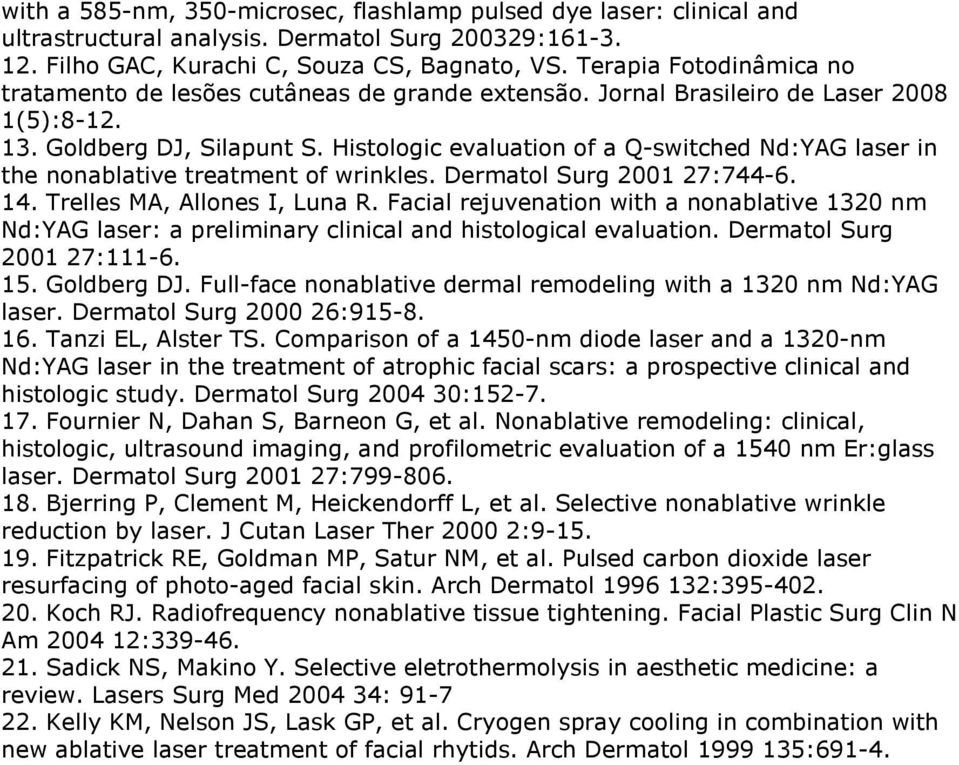 with a 585-nm, 350-microsec, flashlamp pulsed dye laser: clinical and ultrastructural analysis. Dermatol Surg 200329:161-3.
12. Filho GAC, Kurachi C, Souza CS, Bagnato, VS. Terapia Fotodinâmica no tratamento de lesões cutâneas de grande extensão. Jornal Brasileiro de Laser 2008 1(5):8-12.
13. Goldberg DJ, Silapunt S. Histologic evaluation of a Q-switched Nd:YAG laser in the nonablative treatment of wrinkles. Dermatol Surg 2001 27:744-6.
14. Trelles MA, Allones I, Luna R. Facial rejuvenation with a nonablative 1320 nm Nd:YAG laser: a preliminary clinical and histological evaluation. Dermatol Surg 2001 27:111-6.
15. Goldberg DJ. Full-face nonablative dermal remodeling with a 1320 nm Nd:YAG laser. Dermatol Surg 2000 26:915-8.
16. Tanzi EL, Alster TS. Comparison of a 1450-nm diode laser and a 1320-nm Nd:YAG laser in the treatment of atrophic facial scars: a prospective clinical and histologic study. Dermatol Surg 2004 30:152-7.
17. Fournier N, Dahan S, Barneon G, et al. Nonablative remodeling: clinical, histologic, ultrasound imaging, and profilometric evaluation of a 1540 nm Er:glass laser. Dermatol Surg 2001 27:799-806.
18. Bjerring P, Clement M, Heickendorff L, et al. Selective nonablative wrinkle reduction by laser. J Cutan Laser Ther 2000 2:9-15.
19. Fitzpatrick RE, Goldman MP, Satur NM, et al. Pulsed carbon dioxide laser resurfacing of photo-aged facial skin. Arch Dermatol 1996 132:395-402.
20. Koch RJ. Radiofrequency nonablative tissue tightening. Facial Plastic Surg Clin N Am 2004 12:339-46.
21. Sadick NS, Makino Y. Selective eletrothermolysis in aesthetic medicine: a review. Lasers Surg Med 2004 34: 91-7
22. Kelly KM, Nelson JS, Lask GP, et al. Cryogen spray cooling in combination with new ablative laser treatment of facial rhytids. Arch Dermatol 1999 135:691-4.